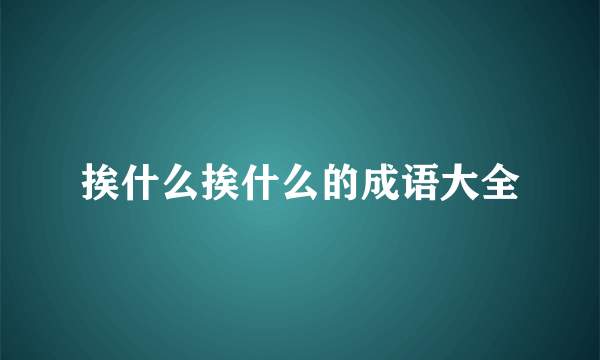 挨什么挨什么的成语大全